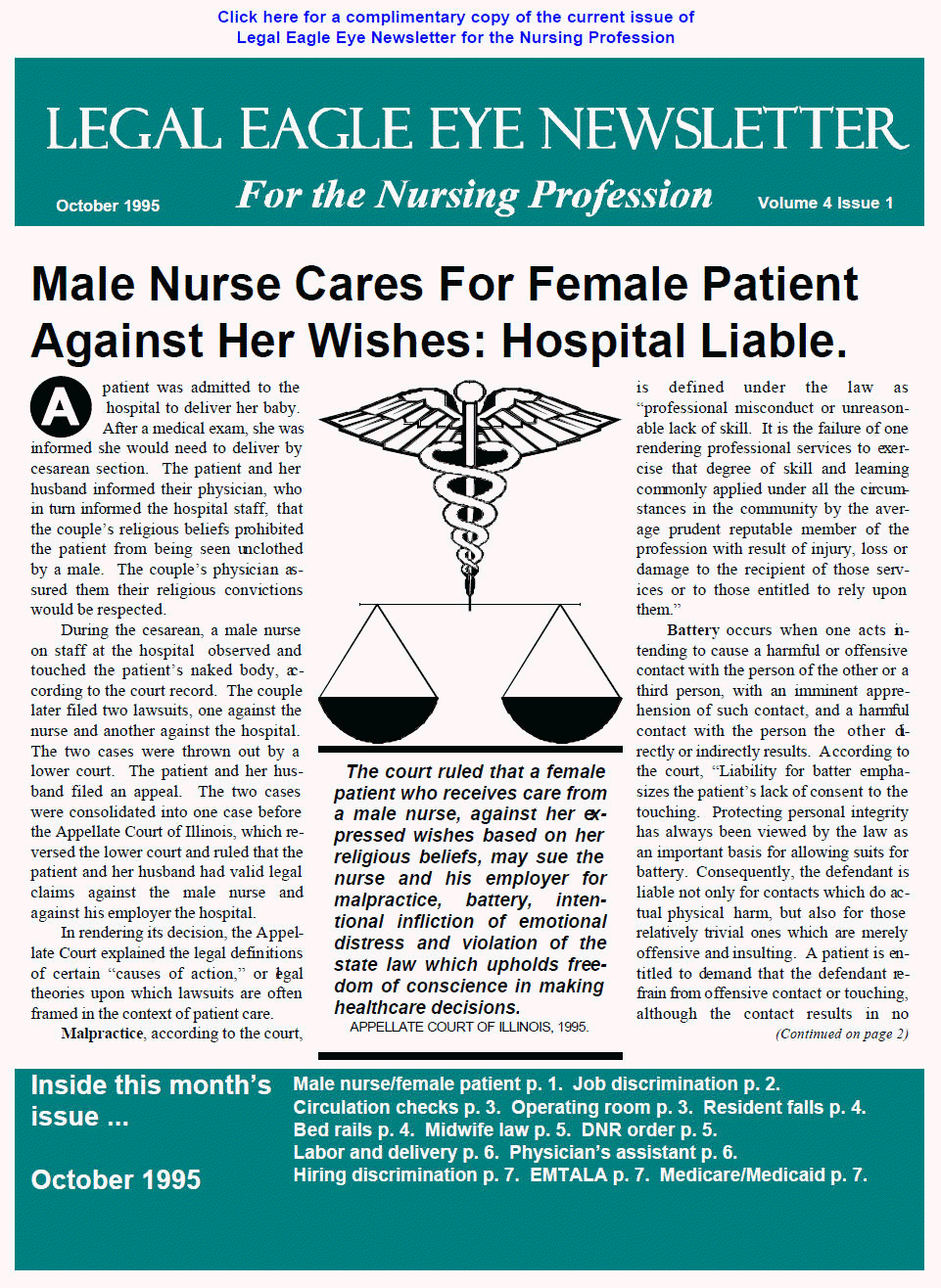 Click here for a complimentary copy of the current issue of Legal Eagle Eye Newsletter for the Nursing Profession

LEGAL EAGLE EYE NEWSLETTER

October 1995

For the Nursing Profession

Volume 4 Issue 1

Male Nurse Cares For Female Patient Against Her Wishes: Hospital Liable.

A patient was admitted to the hospital to deliver her baby. After a medical exam, she was informed she would need to deliver by cesarean section. The patient and her husband informed their physician, who in turn informed the hospital staff, that the couple's religious beliefs prohibited the patient from being seen unclothed by a male. The couple's physician assured them their religious convictions would be respected.

During the cesarean, a male nurse on staff at the hospital observed and touched the patient's naked body, according to the court record. The couple later filed two lawsuits, one against the nurse and another against the hospital. The two cases were thrown out by a lower court. The patient and her husband filed an appeal. The two cases were consolidated into one case before the Appellate Court of Illinois, which reversed the lower court and ruled that the patient and her husband had valid legal claims against the male nurse and against his employer the hospital.

In rendering its decision, the Appellate Court explained the legal definitions of certain "causes of action," or legal theories upon which lawsuits are often framed in the context of patient care.

Malpractice, according to the court,

The court ruled that a female patient who receives care from a male nurse, against her expressed wishes based on her religious beliefs, may sue the nurse and his employer for malpractice, battery, intentional infliction of emotional distress and violation of the state law which upholds freedom of conscience in making healthcare decisions.

APPELLATE COURT OF ILLINOIS, 1995.

is defined under the law as "professional misconduct or unreasonable lack of skill. It is the failure of one rendering professional services to exercise that degree of skill and learning commonly applied under all the circumstances in the community by the average prudent reputable member of the profession with result of injury, loss or damage to the recipient of those services or to those entitled to rely upon them."

Battery occurs when one acts intending to cause a harmful or offensive contact with the person of the other or a third person, with an imminent apprehension of such contact, and a harmful contact with the person the other directly or indirectly results. According to the court, "Liability for batter emphasizes the patient's lack of consent to the touching. Protecting personal integrity has always been viewed by the law as an important basis for allowing suits for battery. Consequently, the defendant is liable not only for contacts which do actual physical harm, but also for those relatively trivial ones which are merely offensive and insulting. A patient is entitled to demand that the defendant refrain from offensive contact or touching, although the contact results in no

(Continued on page 2)

Inside this month's issue ...

October 1995

Male nurse/female patient p. 1. Job discrimination p. 2.
Circulation checks p. 3. Operating room p. 3. Resident falls p. 4.
Bed rails p. 4. Midwife law p. 5. DNR order p. 5.
Labor and delivery p. 6. Physician's assistant p. 6.
Hiring discrimination p. 7. EMTALA p. 7. Medicare/Medicaid p. 7.